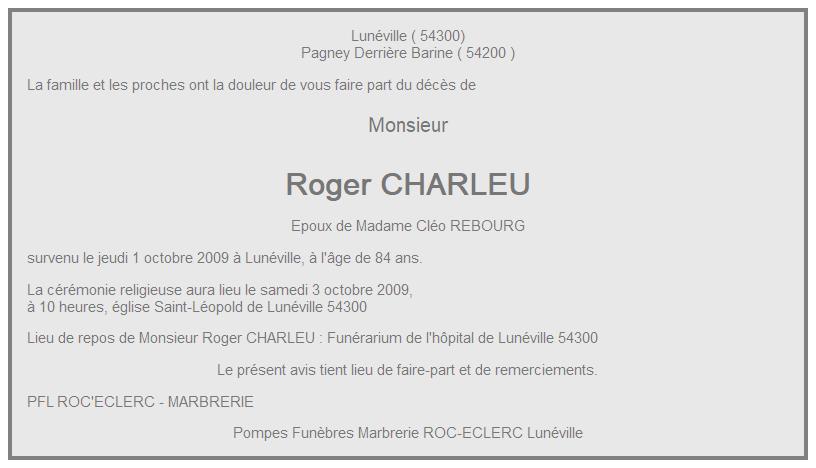 Lunéville ( 54300)
Pagney Derrière Barine ( 54200 )

La famille et les proches ont la douleur de vous faire part du décès de

Monsieur

Roger CHARLEU

Epoux de Madame Cléo REBOURG

survenu le jeudi 1 octobre 2009 à Lunéville, à l'âge de 84 ans.

La cérémonie religieuse aura lieu le samedi 3 octobre 2009,
à 10 heures, église Saint-Léopold de Lunéville 54300

Lieu de repos de Monsieur Roger CHARLEU : Funérarium de l'hôpital de Lunéville 54300

Le présent avis tient lieu de faire-part et de remerciements.

PFL ROC'ECLERC - MARBRERIE

Pompes Funèbres Marbrerie ROC-ECLERC Lunéville